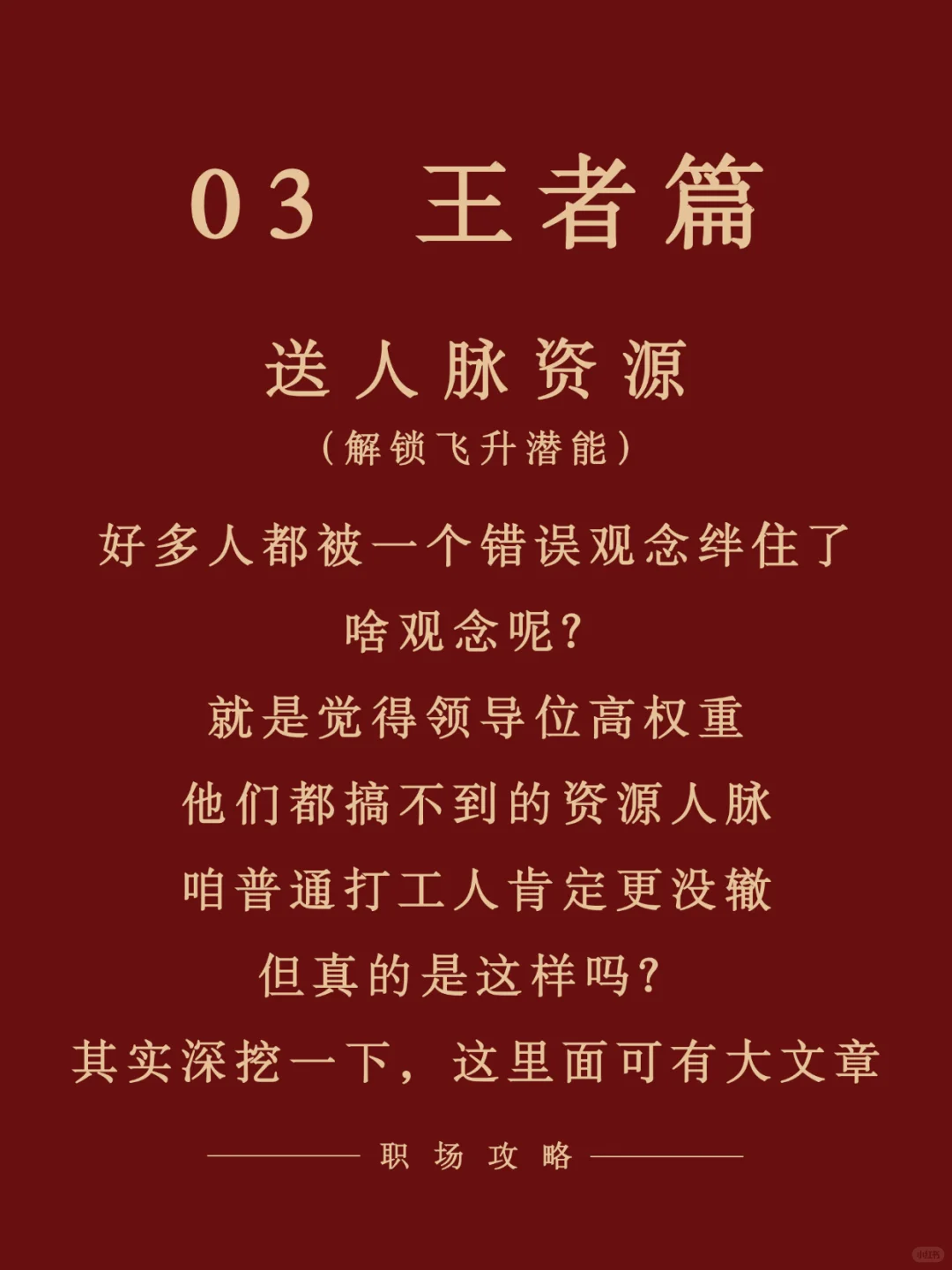 03 王者篇

送人脉资源

（解锁飞升潜能）

好多人都被一个错误观念绊住了

啥观念呢？

就是觉得领导位高权重

他们都搞不到的资源人脉

咱普通打工人肯定更没辙

但真的是这样吗？

其实深挖一下，这里面可有大文章

职场攻略

小红书